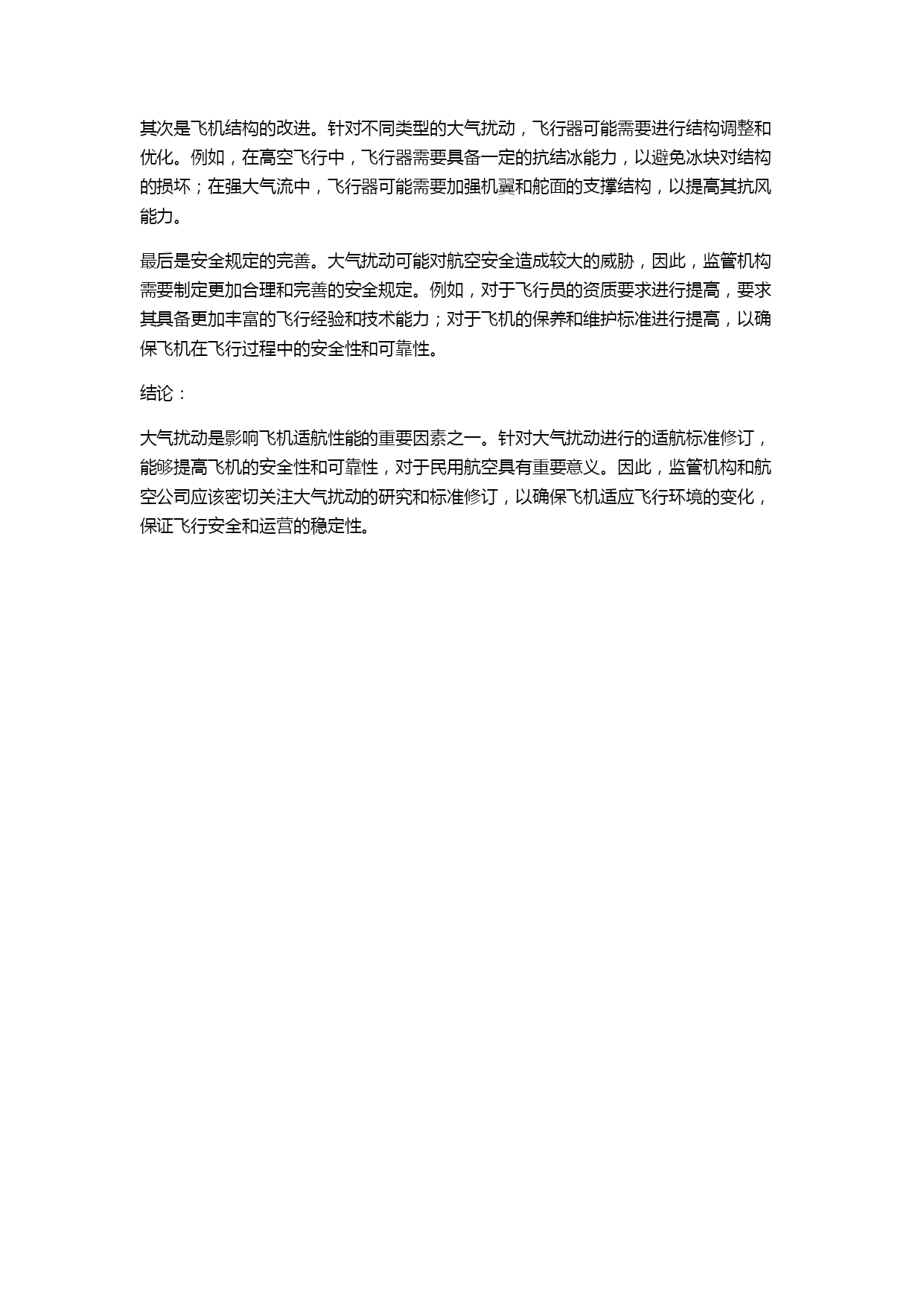 其次是飞机结构的改进。针对不同类型的大气扰动，飞行器可能需要进行结构调整和优化。例如，在高空飞行中，飞行器需要具备一定的抗结冰能力，以避免冰块对结构的损坏；在强大气流中，飞行器可能需要加强机翼和舵面的支撑结构，以提高其抗风能力。

最后是安全规定的完善。大气扰动可能对航空安全造成较大的威胁，因此，监管机构需要制定更加合理和完善的安全规定。例如，对于飞行员的资质要求进行提高，要求其具备更加丰富的飞行经验和技术能力；对于飞机的保养和维护标准进行提高，以确保飞机在飞行过程中的安全性和可靠性。

结论：

大气扰动是影响飞机适航性能的重要因素之一。针对大气扰动进行的适航标准修订，能够提高飞机的安全性和可靠性，对于民用航空具有重要意义。因此，监管机构和航空公司应该密切关注大气扰动的研究和标准修订，以确保飞机适应飞行环境的变化，保证飞行安全和运营的稳定性。